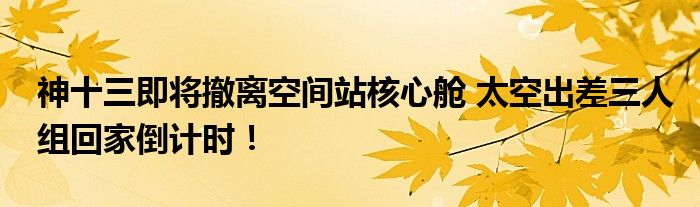 神十三即将撤离空间站核心舱 太空出差三人组回家倒计时！